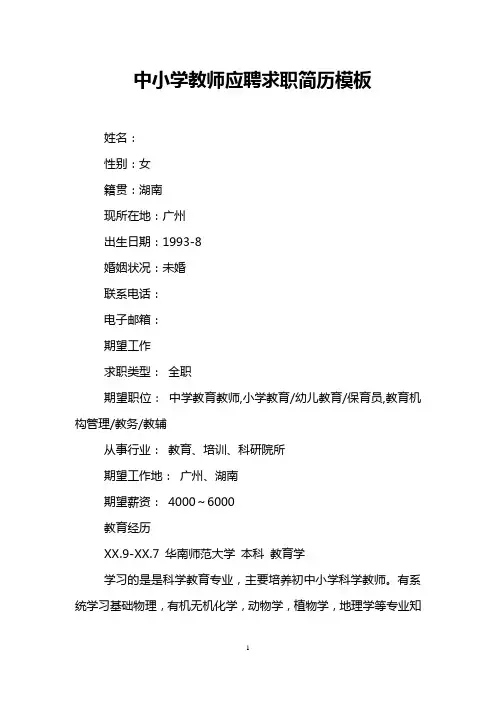 中小学教师应聘求职简历模板

姓名：

性别：女

籍贯：湖南

现所在地：广州

出生日期：1993-8

婚姻状况：未婚

联系电话：

电子邮箱：

期望工作

求职类型： 全职

期望职位： 中学教育教师,小学教育/幼儿教育/保育员,教育机构管理/教务/教辅

从事行业： 教育、培训、科研院所

期望工作地： 广州、湖南

期望薪资： 4000～6000

教育经历

XX.9-XX.7 华南师范大学 本科 教育学

学习的是是科学教育专业，主要培养初中小学科学教师。有系统学习基础物理，有机无机化学，动物学，植物学，地理学等专业知

1